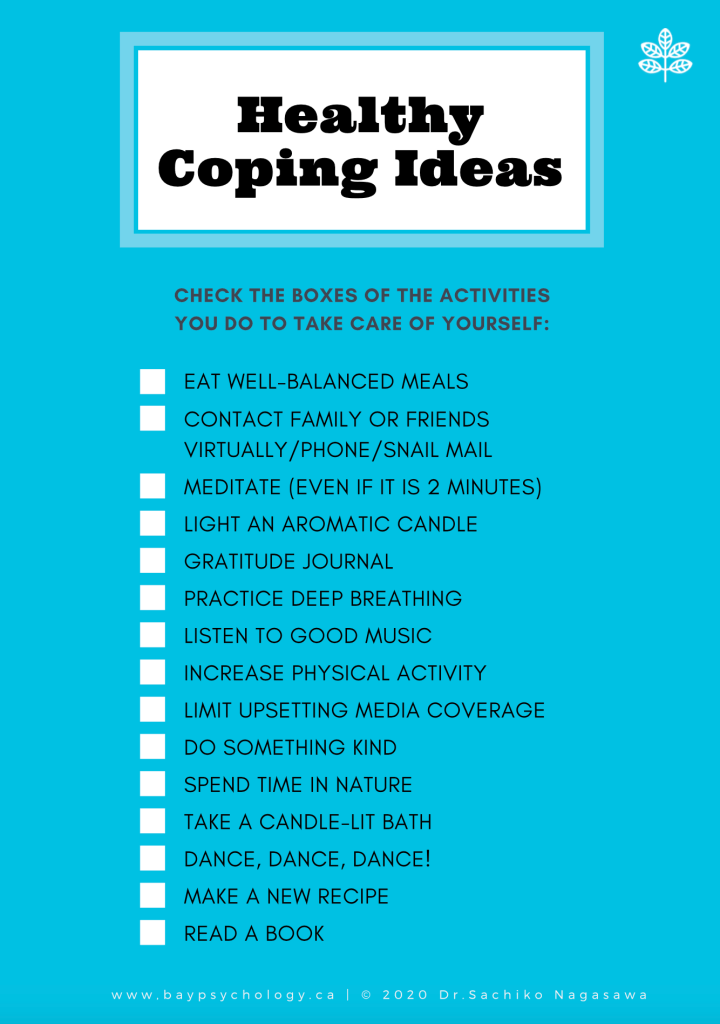 Healthy Coping Ideas

CHECK THE BOXES OF THE ACTIVITIES YOU DO TO TAKE CARE OF YOURSELF:

☐ EAT WELL-BALANCED MEALS
☐ CONTACT FAMILY OR FRIENDS VIRTUALLY/PHONE/SNAIL MAIL
☐ MEDITATE (EVEN IF IT IS 2 MINUTES)
☐ LIGHT AN AROMATIC CANDLE
☐ GRATITUDE JOURNAL
☐ PRACTICE DEEP BREATHING
☐ LISTEN TO GOOD MUSIC
☐ INCREASE PHYSICAL ACTIVITY
☐ LIMIT UPSETTING MEDIA COVERAGE
☐ DO SOMETHING KIND
☐ SPEND TIME IN NATURE
☐ TAKE A CANDLE-LIT BATH
☐ DANCE, DANCE, DANCE!
☐ MAKE A NEW RECIPE
☐ READ A BOOK

www.baypsychology.ca | © 2020 Dr.Sachiko Nagasawa